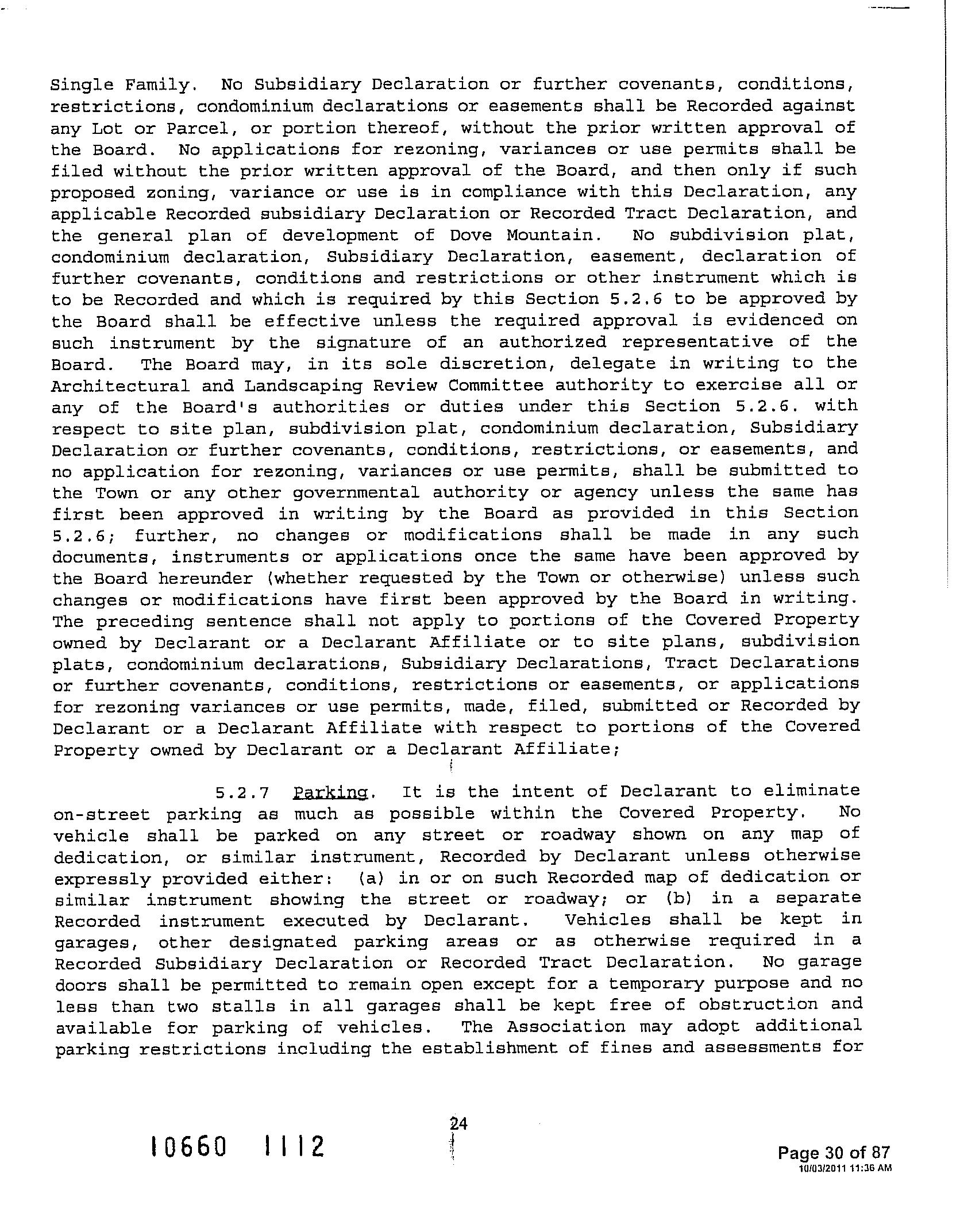 Single Family. No Subsidiary Declaration or further covenants, conditions, restrictions, condominium declarations or easements shall be Recorded against any Lot or Parcel, or portion thereof, without the prior written approval of the Board. No applications for rezoning, variances or use permits shall be filed without the prior written approval of the Board, and then only if such proposed zoning, variance or use is in compliance with this Declaration, any applicable Recorded subsidiary Declaration or Recorded Tract Declaration, and the general plan of development of Dove Mountain. No subdivision plat, condominium declaration, Subsidiary Declaration, easement, declaration of further covenants, conditions and restrictions or other instrument which is to be Recorded and which is required by this Section 5.2.6 to be approved by the Board shall be effective unless the required approval is evidenced on such instrument by the signature of an authorized representative of the Board. The Board may, in its sole discretion, delegate in writing to the Architectural and Landscaping Review Committee authority to exercise all or any of the Board's authorities or duties under this Section 5.2.6. with respect to site plan, subdivision plat, condominium declaration, Subsidiary Declaration or further covenants, conditions, restrictions, or easements, and no application for rezoning, variances or use permits, shall be submitted to the Town or any other governmental authority or agency unless the same has first been approved in writing by the Board as provided in this Section 5.2.6; further, no changes or modifications shall be made in any such documents, instruments or applications once the same have been approved by the Board hereunder (whether requested by the Town or otherwise) unless such changes or modifications have first been approved by the Board in writing. The preceding sentence shall not apply to portions of the Covered Property owned by Declarant or a Declarant Affiliate or to site plans, subdivision plats, condominium declarations, Subsidiary Declarations, Tract Declarations or further covenants, conditions, restrictions or easements, or applications for rezoning variances or use permits, made, filed, submitted or Recorded by Declarant or a Declarant Affiliate with respect to portions of the Covered Property owned by Declarant or a Declarant Affiliate;

5.2.7 Parking. It is the intent of Declarant to eliminate on-street parking as much as possible within the Covered Property. No vehicle shall be parked on any street or roadway shown on any map of dedication, or similar instrument, Recorded by Declarant unless otherwise expressly provided either: (a) in or on such Recorded map of dedication or similar instrument showing the street or roadway; or (b) in a separate Recorded instrument executed by Declarant. Vehicles shall be kept in garages, other designated parking areas or as otherwise required in a Recorded Subsidiary Declaration or Recorded Tract Declaration. No garage doors shall be permitted to remain open except for a temporary purpose and no less than two stalls in all garages shall be kept free of obstruction and available for parking of vehicles. The Association may adopt additional parking restrictions including the establishment of fines and assessments for

24

10660 1112

Page 30 of 87
10/03/2011 11:36 AM